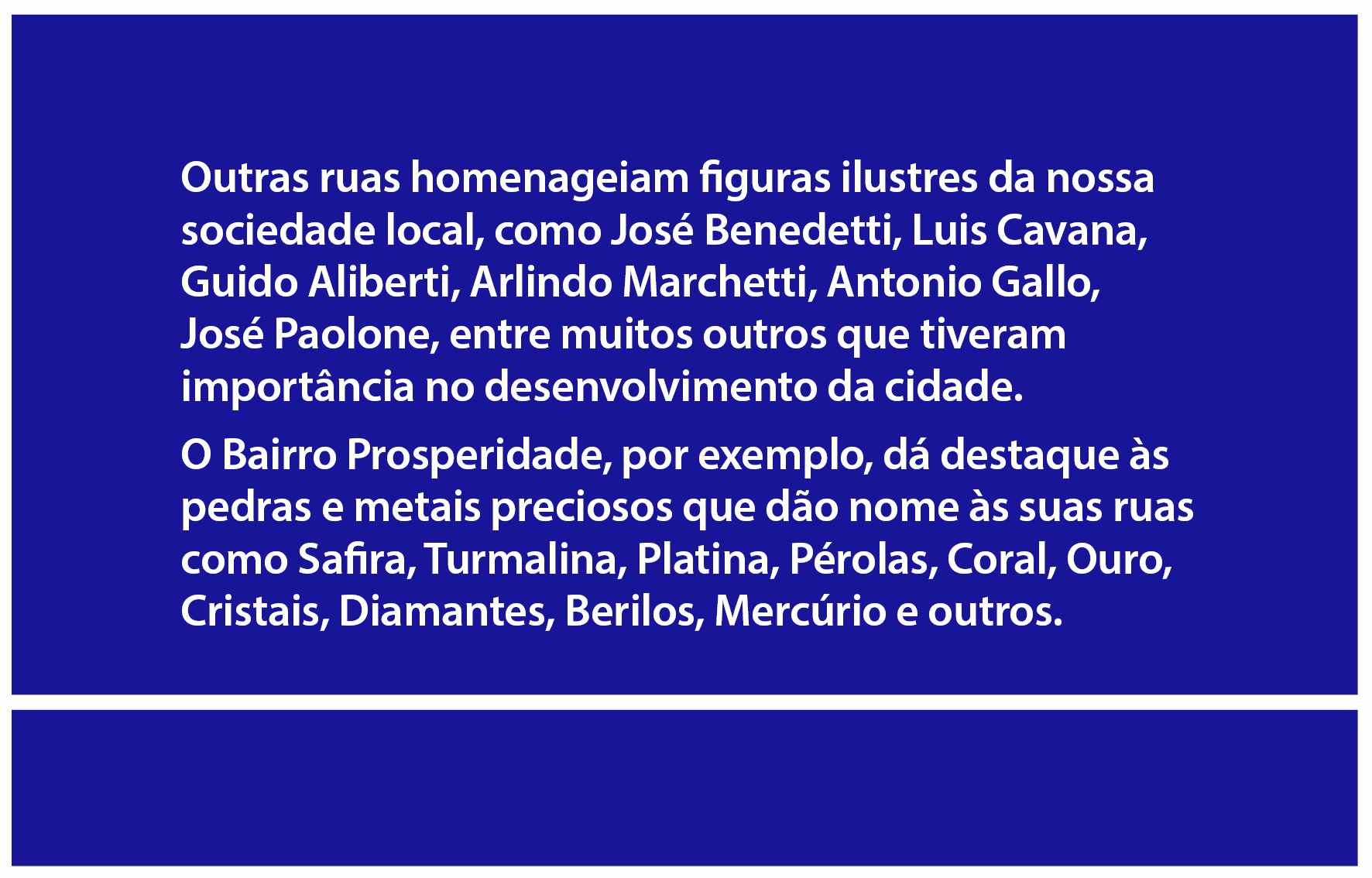 Outras ruas homenageiam figuras ilustres da nossa sociedade local, como José Benedetti, Luis Cavana, Guido Aliberti, Arlindo Marchetti, Antonio Gallo, José Paolone, entre muitos outros que tiveram importância no desenvolvimento da cidade.

O Bairro Prosperidade, por exemplo, dá destaque às pedras e metais preciosos que dão nome às suas ruas como Safira, Turmalina, Platina, Pérolas, Coral, Ouro, Cristais, Diamantes, Berilos, Mercúrio e outros.